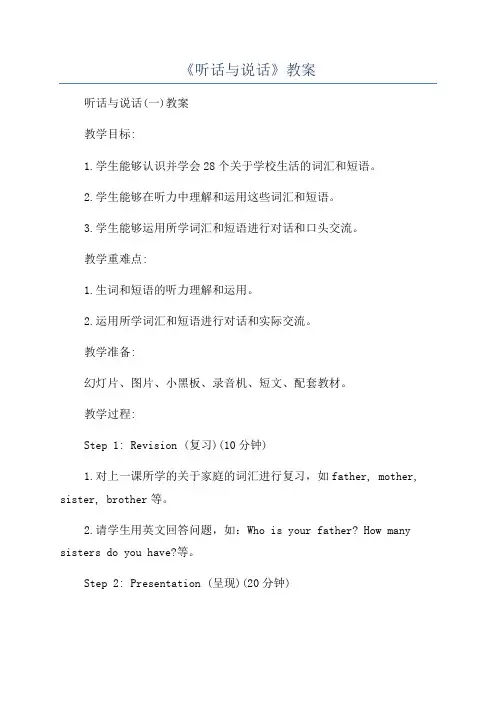 《听话与说话》教案

听话与说话(一)教案

教学目标:

1.学生能够认识并学会28个关于学校生活的词汇和短语。

2.学生能够在听力中理解和运用这些词汇和短语。

3.学生能够运用所学词汇和短语进行对话和口头交流。

教学重难点:

1.生词和短语的听力理解和运用。

2.运用所学词汇和短语进行对话和实际交流。

教学准备:

幻灯片、图片、小黑板、录音机、短文、配套教材。

教学过程:

Step 1: Revision (复习)(10分钟)

1.对上一课所学的关于家庭的词汇进行复习，如father, mother, sister, brother等。

2.请学生用英文回答问题，如：Who is your father? How many sisters do you have?等。

Step 2: Presentation (呈现)(20分钟)